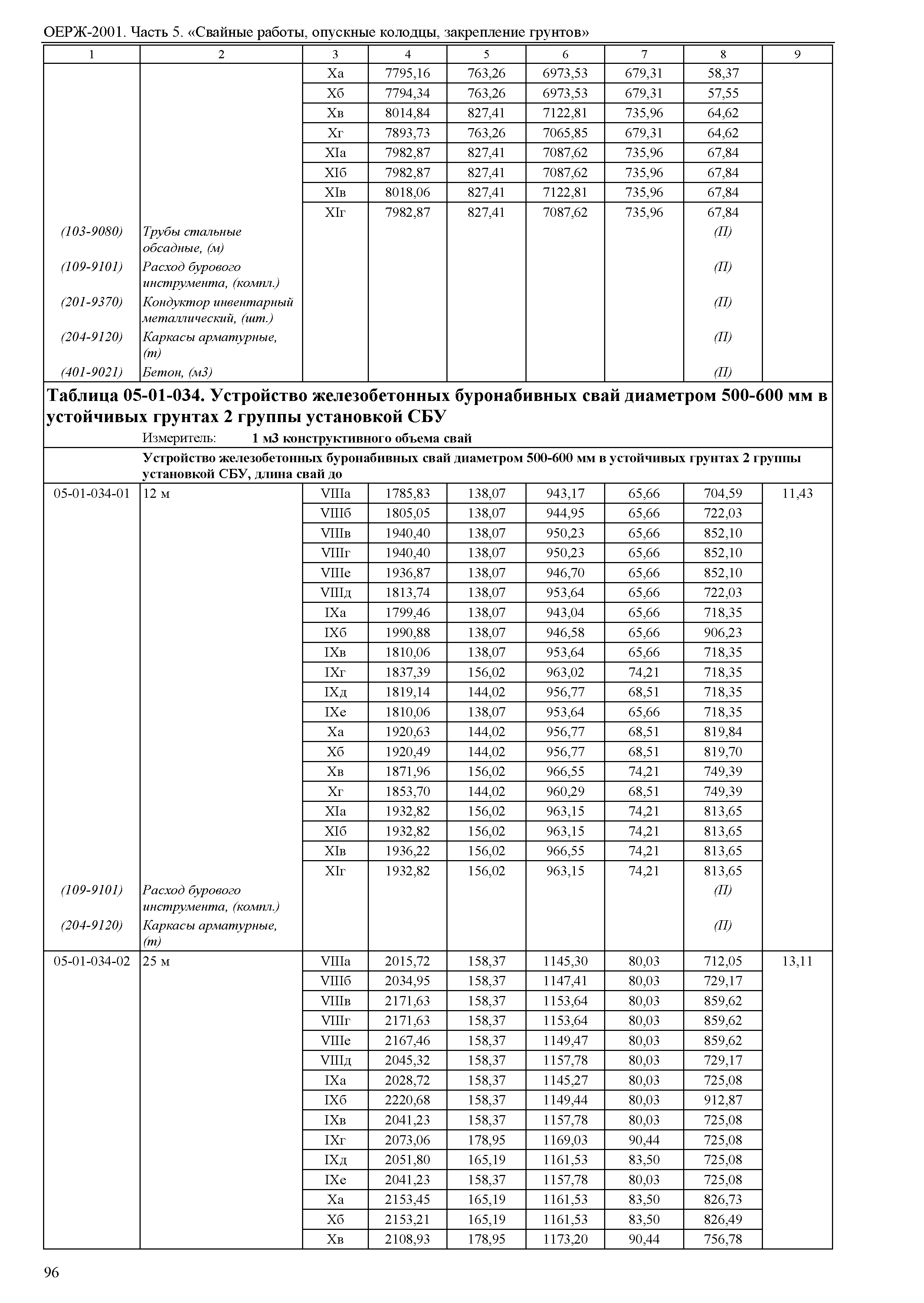 ОЕРЖ-2001. Часть 5. «Свайные работы, опускные колодцы, закрепление грунтов»

| 1 | 2 | 3 | 4 | 5 | 6 | 7 | 8 | 9 |
|---|---|---|---|---|---|---|---|---|
| | | Xа | 7795,16 | 763,26 | 6973,53 | 679,31 | 58,37 | |
| | | Xб | 7794,34 | 763,26 | 6973,53 | 679,31 | 57,55 | |
| | | Xв | 8014,84 | 827,41 | 7122,81 | 735,96 | 64,62 | |
| | | Xг | 7893,73 | 763,26 | 7065,85 | 679,31 | 64,62 | |
| | | XIа | 7982,87 | 827,41 | 7087,62 | 735,96 | 67,84 | |
| | | XIб | 7982,87 | 827,41 | 7087,62 | 735,96 | 67,84 | |
| | | XIв | 8018,06 | 827,41 | 7122,81 | 735,96 | 67,84 | |
| | | XIг | 7982,87 | 827,41 | 7087,62 | 735,96 | 67,84 | |
| (103-9080) | Трубы стальные обсадные, (м) | | | | | | (П) | |
| (109-9101) | Расход бурового инструмента, (компл.) | | | | | | (П) | |
| (201-9370) | Кондуктор инвентарный металлический, (шт.) | | | | | | (П) | |
| (204-9120) | Каркасы арматурные, (т) | | | | | | (П) | |
| (401-9021) | Бетон, (м3) | | | | | | (П) | |

Таблица 05-01-034. Устройство железобетонных буронабивных свай диаметром 500-600 мм в устойчивых грунтах 2 группы установкой СБУ

Измеритель: 1 м3 конструктивного объема свай

Устройство железобетонных буронабивных свай диаметром 500-600 мм в устойчивых грунтах 2 группы установкой СБУ, длина свай до

| | | | | | | | | |
|---|---|---|---|---|---|---|---|---|
| 05-01-034-01 | 12 м | VIIIа | 1785,83 | 138,07 | 943,17 | 65,66 | 704,59 | 11,43 |
| | | VIIIб | 1805,05 | 138,07 | 944,95 | 65,66 | 722,03 | |
| | | VIIIв | 1940,40 | 138,07 | 950,23 | 65,66 | 852,10 | |
| | | VIIIг | 1940,40 | 138,07 | 950,23 | 65,66 | 852,10 | |
| | | VIIIе | 1936,87 | 138,07 | 946,70 | 65,66 | 852,10 | |
| | | VIIIд | 1813,74 | 138,07 | 953,64 | 65,66 | 722,03 | |
| | | IXа | 1799,46 | 138,07 | 943,04 | 65,66 | 718,35 | |
| | | IXб | 1990,88 | 138,07 | 946,58 | 65,66 | 906,23 | |
| | | IXв | 1810,06 | 138,07 | 953,64 | 65,66 | 718,35 | |
| | | IXг | 1837,39 | 156,02 | 963,02 | 74,21 | 718,35 | |
| | | IXд | 1819,14 | 144,02 | 956,77 | 68,51 | 718,35 | |
| | | IXе | 1810,06 | 138,07 | 953,64 | 65,66 | 718,35 | |
| | | Xа | 1920,63 | 144,02 | 956,77 | 68,51 | 819,84 | |
| | | Xб | 1920,49 | 144,02 | 956,77 | 68,51 | 819,70 | |
| | | Xв | 1871,96 | 156,02 | 966,55 | 74,21 | 749,39 | |
| | | Xг | 1853,70 | 144,02 | 960,29 | 68,51 | 749,39 | |
| | | XIа | 1932,82 | 156,02 | 963,15 | 74,21 | 813,65 | |
| | | XIб | 1932,82 | 156,02 | 963,15 | 74,21 | 813,65 | |
| | | XIв | 1936,22 | 156,02 | 966,55 | 74,21 | 813,65 | |
| | | XIг | 1932,82 | 156,02 | 963,15 | 74,21 | 813,65 | |
| (109-9101) | Расход бурового инструмента, (компл.) | | | | | | (П) | |
| (204-9120) | Каркасы арматурные, (т) | | | | | | (П) | |
| 05-01-034-02 | 25 м | VIIIа | 2015,72 | 158,37 | 1145,30 | 80,03 | 712,05 | 13,11 |
| | | VIIIб | 2034,95 | 158,37 | 1147,41 | 80,03 | 729,17 | |
| | | VIIIв | 2171,63 | 158,37 | 1153,64 | 80,03 | 859,62 | |
| | | VIIIг | 2171,63 | 158,37 | 1153,64 | 80,03 | 859,62 | |
| | | VIIIе | 2167,46 | 158,37 | 1149,47 | 80,03 | 859,62 | |
| | | VIIIд | 2045,32 | 158,37 | 1157,78 | 80,03 | 729,17 | |
| | | IXа | 2028,72 | 158,37 | 1145,27 | 80,03 | 725,08 | |
| | | IXб | 2220,68 | 158,37 | 1149,44 | 80,03 | 912,87 | |
| | | IXв | 2041,23 | 158,37 | 1157,78 | 80,03 | 725,08 | |
| | | IXг | 2073,06 | 178,95 | 1169,03 | 90,44 | 725,08 | |
| | | IXд | 2051,80 | 165,19 | 1161,53 | 83,50 | 725,08 | |
| | | IXе | 2041,23 | 158,37 | 1157,78 | 80,03 | 725,08 | |
| | | Xа | 2153,45 | 165,19 | 1161,53 | 83,50 | 826,73 | |
| | | Xб | 2153,21 | 165,19 | 1161,53 | 83,50 | 826,49 | |
| | | Xв | 2108,93 | 178,95 | 1173,20 | 90,44 | 756,78 | |

96